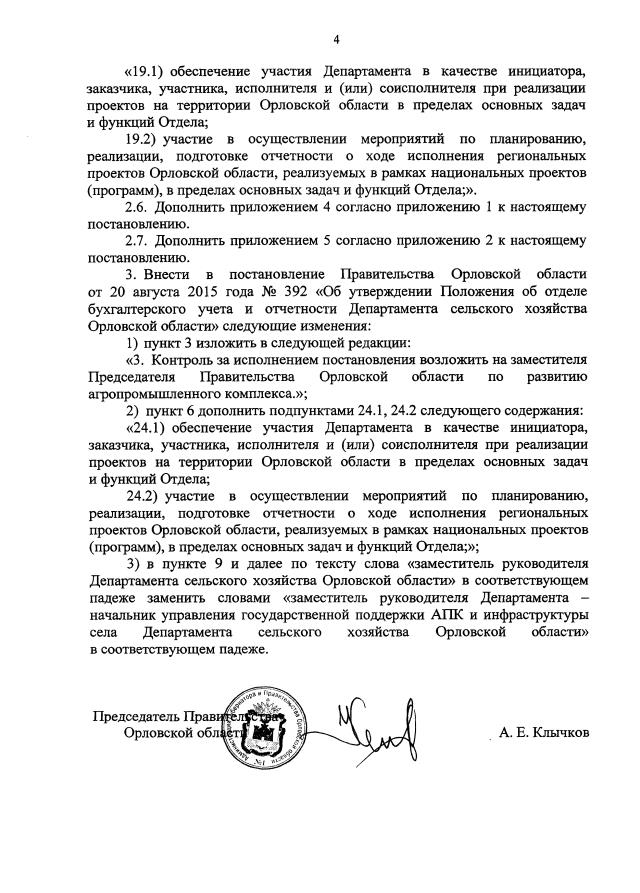 4

«19.1) обеспечение участия Департамента в качестве инициатора, заказчика, участника, исполнителя и (или) соисполнителя при реализации проектов на территории Орловской области в пределах основных задач и функций Отдела;

19.2) участие в осуществлении мероприятий по планированию, реализации, подготовке отчетности о ходе исполнения региональных проектов Орловской области, реализуемых в рамках национальных проектов (программ), в пределах основных задач и функций Отдела;».

2.6. Дополнить приложением 4 согласно приложению 1 к настоящему постановлению.

2.7. Дополнить приложением 5 согласно приложению 2 к настоящему постановлению.

3. Внести в постановление Правительства Орловской области от 20 августа 2015 года № 392 «Об утверждении Положения об отделе бухгалтерского учета и отчетности Департамента сельского хозяйства Орловской области» следующие изменения:

1) пункт 3 изложить в следующей редакции:

«3. Контроль за исполнением постановления возложить на заместителя Председателя Правительства Орловской области по развитию агропромышленного комплекса.»;

2) пункт 6 дополнить подпунктами 24.1, 24.2 следующего содержания:

«24.1) обеспечение участия Департамента в качестве инициатора, заказчика, участника, исполнителя и (или) соисполнителя при реализации проектов на территории Орловской области в пределах основных задач и функций Отдела;

24.2) участие в осуществлении мероприятий по планированию, реализации, подготовке отчетности о ходе исполнения региональных проектов Орловской области, реализуемых в рамках национальных проектов (программ), в пределах основных задач и функций Отдела;»;

3) в пункте 9 и далее по тексту слова «заместитель руководителя Департамента сельского хозяйства Орловской области» в соответствующем падеже заменить словами «заместитель руководителя Департамента – начальник управления государственной поддержки АПК и инфраструктуры села Департамента сельского хозяйства Орловской области» в соответствующем падеже.

Председатель Правительства
Орловской области

А. Е. Клычков